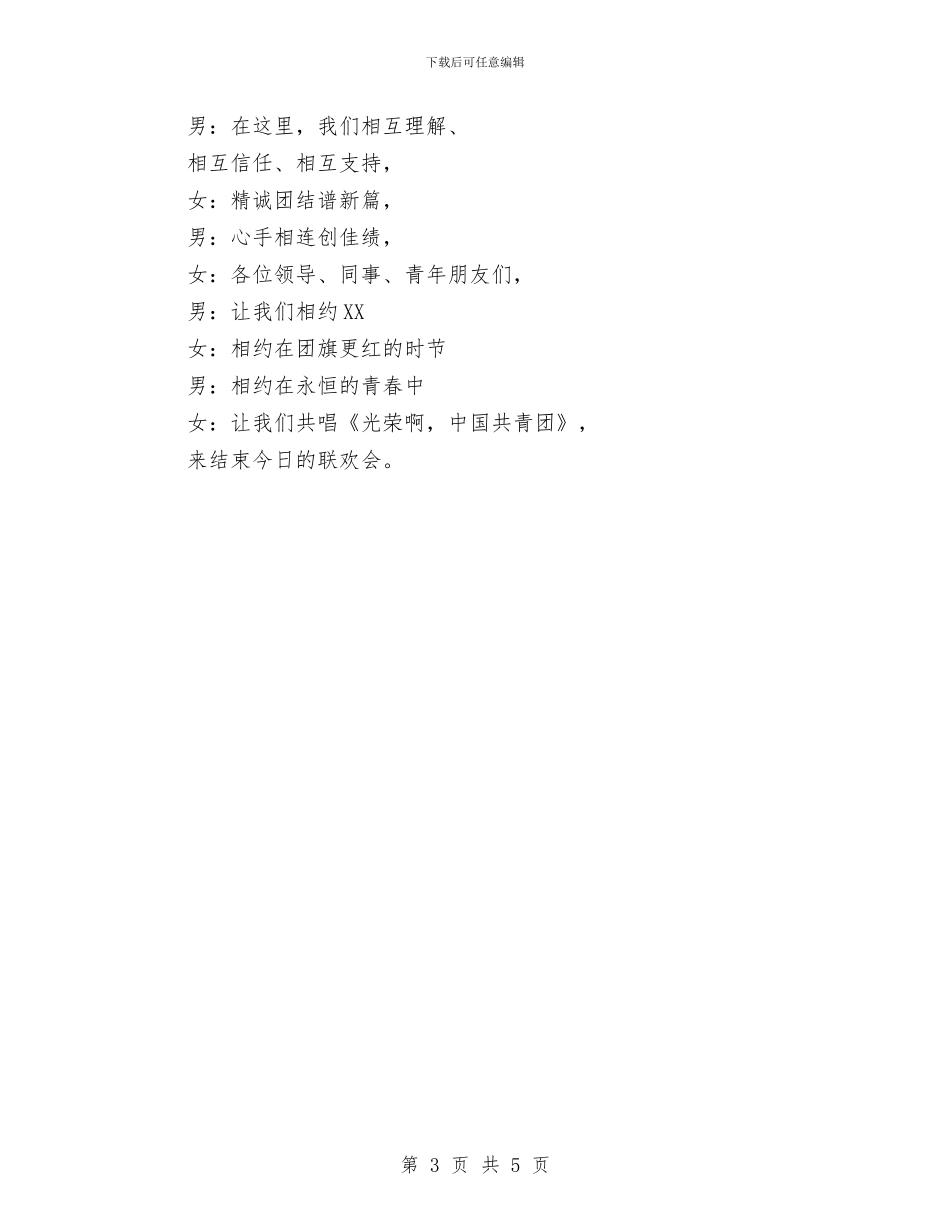 下载后可任意编辑

男：在这里，我们相互理解、

相互信任、相互支持，

女：精诚团结谱新篇，

男：心手相连创佳绩，

女：各位领导、同事、青年朋友们，

男：让我们相约XX

女：相约在团旗更红的时节

男：相约在永恒的青春中

女：让我们共唱《光荣啊，中国共青团》，

来结束今日的联欢会。

第 3 页 共 5 页